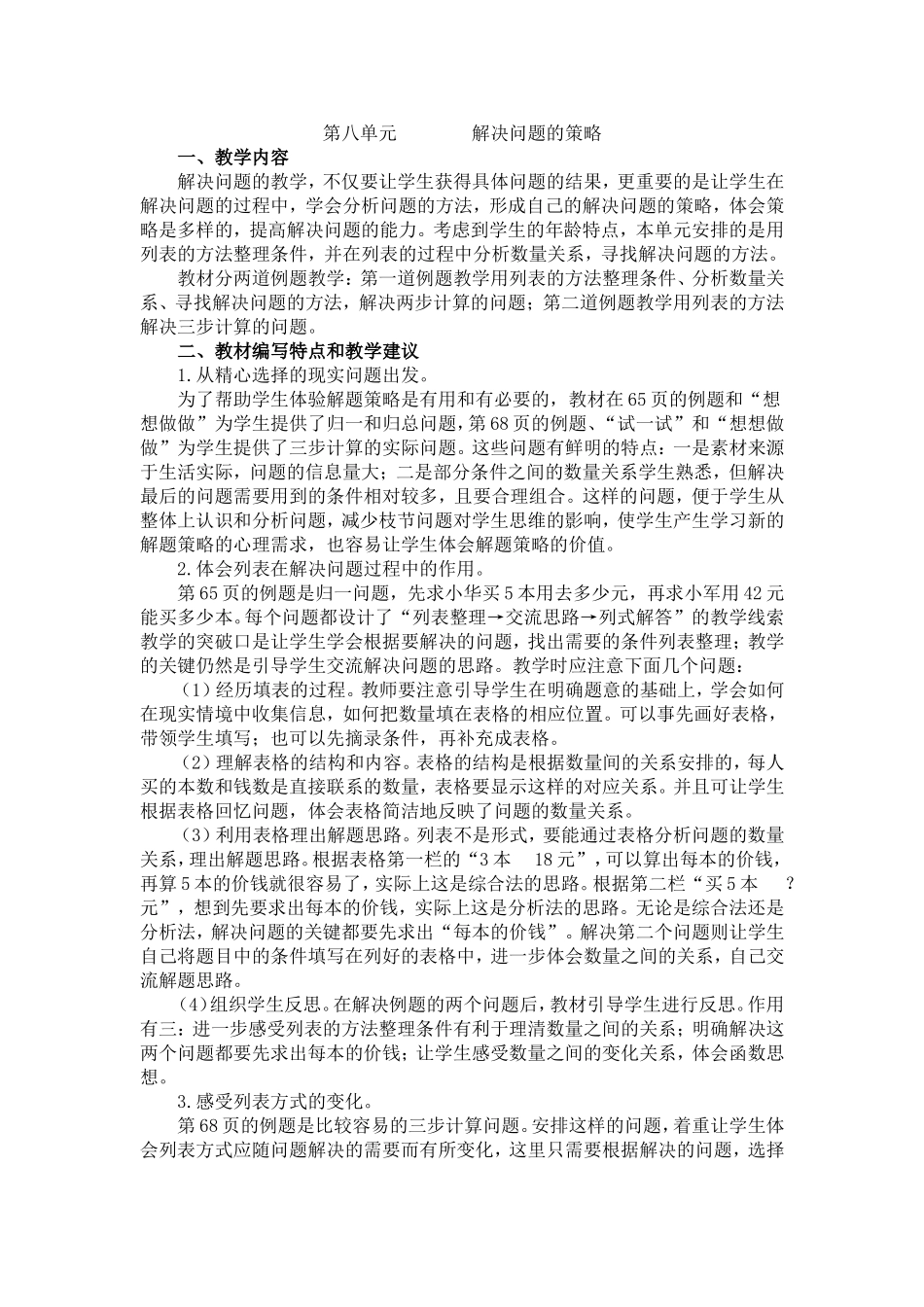 第八单元　　　解决问题的策略

一、教学内容

解决问题的教学，不仅要让学生获得具体问题的结果，更重要的是让学生在解决问题的过程中，学会分析问题的方法，形成自己的解决问题的策略，体会策略是多样的，提高解决问题的能力。考虑到学生的年龄特点，本单元安排的是用列表的方法整理条件，并在列表的过程中分析数量关系，寻找解决问题的方法。

教材分两道例题教学：第一道例题教学用列表的方法整理条件、分析数量关系、寻找解决问题的方法，解决两步计算的问题；第二道例题教学用列表的方法解决三步计算的问题。

二、教材编写特点和教学建议

1.从精心选择的现实问题出发。

为了帮助学生体验解题策略是有用和有必要的，教材在65页的例题和“想想做做”为学生提供了归一和归总问题，第68页的例题、“试一试”和“想想做做”为学生提供了三步计算的实际问题。这些问题有鲜明的特点：一是素材来源于生活实际，问题的信息量大；二是部分条件之间的数量关系学生熟悉，但解决最后的问题需要用到的条件相对较多，且要合理组合。这样的问题，便于学生从整体上认识和分析问题，减少枝节问题对学生思维的影响，使学生产生学习新的解题策略的心理需求，也容易让学生体会解题策略的价值。

2.体会列表在解决问题过程中的作用。

第65页的例题是归一问题，先求小华买5本用去多少元，再求小军用42元能买多少本。每个问题都设计了“列表整理→交流思路→列式解答”的教学线索教学的突破口是让学生学会根据要解决的问题，找出需要的条件列表整理；教学的关键仍然是引导学生交流解决问题的思路。教学时应注意下面几个问题：

（1）经历填表的过程。教师要注意引导学生在明确题意的基础上，学会如何在现实情境中收集信息，如何把数量填在表格的相应位置。可以事先画好表格，带领学生填写；也可以先摘录条件，再补充成表格。

（2）理解表格的结构和内容。表格的结构是根据数量间的关系安排的，每人买的本数和钱数是直接联系的数量，表格要显示这样的对应关系。并且可让学生根据表格回忆问题，体会表格简洁地反映了问题的数量关系。

（3）利用表格理出解题思路。列表不是形式，要能通过表格分析问题的数量关系，理出解题思路。根据表格第一栏的“3本　18元”，可以算出每本的价钱，再算5本的价钱就很容易了，实际上这是综合法的思路。根据第二栏“买5本　？元”，想到先要求出每本的价钱，实际上这是分析法的思路。无论是综合法还是分析法，解决问题的关键都要先求出“每本的价钱”。解决第二个问题则让学生自己将题目中的条件填写在列好的表格中，进一步体会数量之间的关系，自己交流解题思路。

（4）组织学生反思。在解决例题的两个问题后，教材引导学生进行反思。作用有三：进一步感受列表的方法整理条件有利于理清数量之间的关系；明确解决这两个问题都要先求出每本的价钱；让学生感受数量之间的变化关系，体会函数思想。

3.感受列表方式的变化。

第68页的例题是比较容易的三步计算问题。安排这样的问题，着重让学生体会列表方式应随问题解决的需要而有所变化，这里只需要根据解决的问题，选择